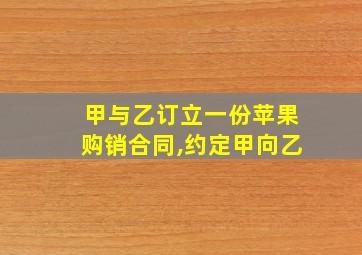 甲与乙订立一份苹果购销合同,约定甲向乙